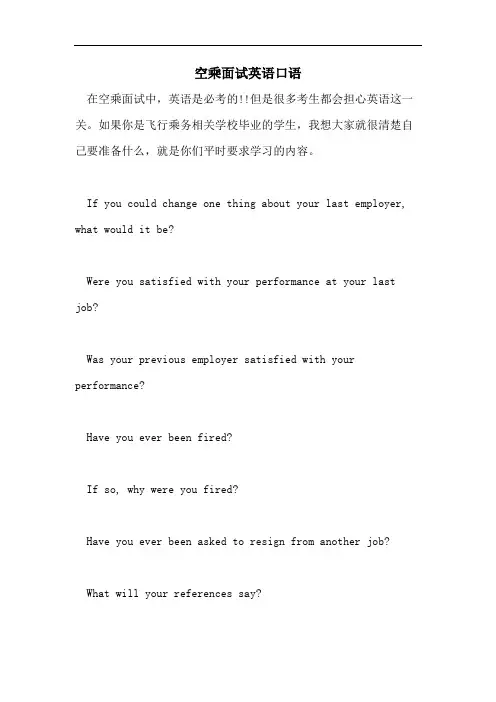 空乘面试英语口语

在空乘面试中，英语是必考的!!但是很多考生都会担心英语这一关。如果你是飞行乘务相关学校毕业的学生，我想大家就很清楚自己要准备什么，就是你们平时要求学习的内容。

If you could change one thing about your last employer, what would it be?

Were you satisfied with your performance at your last job?

Was your previous employer satisfied with your performance?

Have you ever been fired?

If so, why were you fired?

Have you ever been asked to resign from another job?

What will your references say?